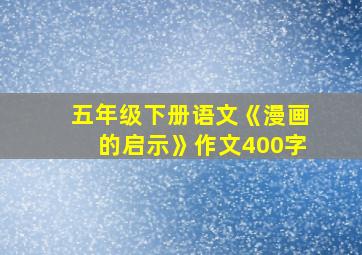 五年级下册语文《漫画的启示》作文400字